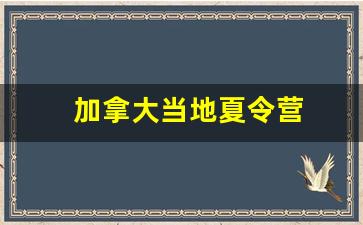 加拿大当地夏令营